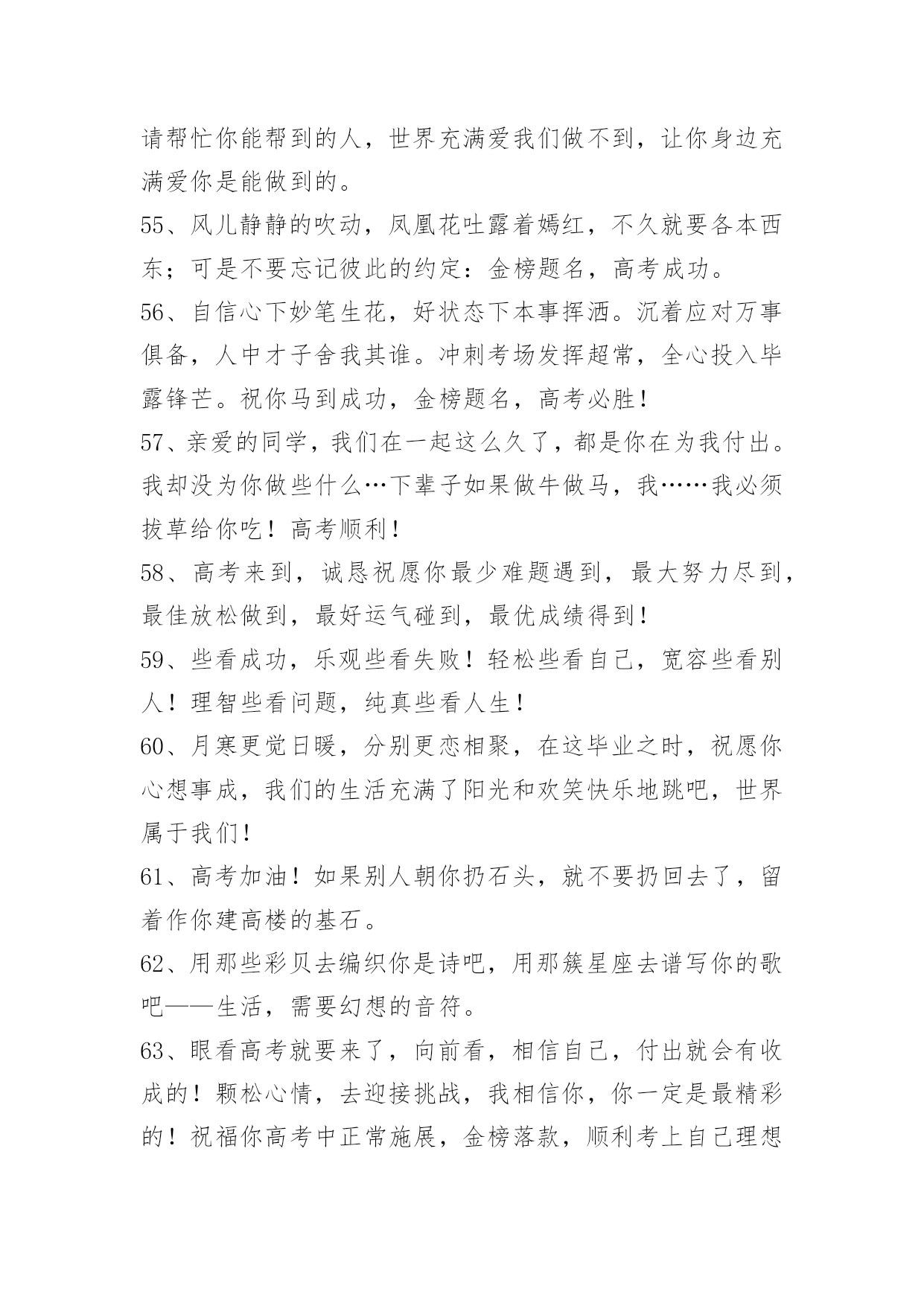 请帮忙你能帮到的人，世界充满爱我们做不到，让你身边充满爱你是能做到的。

55、风儿静静的吹动，凤凰花吐露着嫣红，不久就要各本西东；可是不要忘记彼此的约定：金榜题名，高考成功。

56、自信心下妙笔生花，好状态下本事挥洒。沉着应对万事俱备，人中才子舍我其谁。冲刺考场发挥超常，全心投入毕露锋芒。祝你马到成功，金榜题名，高考必胜！

57、亲爱的同学，我们在一起这么久了，都是你在为我付出。我却没为你做些什么…下辈子如果做牛做马，我……我必须拔草给你吃！高考顺利！

58、高考来到，诚恳祝愿你最少难题遇到，最大努力尽到，最佳放松做到，最好运气碰到，最优成绩得到！

59、些看成功，乐观些看失败！轻松些看自己，宽容些看别人！理智些看问题，纯真些看人生！

60、月寒更觉日暖，分别更恋相聚，在这毕业之时，祝愿你心想事成，我们的生活充满了阳光和欢笑快乐地跳吧，世界属于我们！

61、高考加油！如果别人朝你扔石头，就不要扔回去了，留着作你建高楼的基石。

62、用那些彩贝去编织你是诗吧，用那簇星座去谱写你的歌吧——生活，需要幻想的音符。

63、眼看高考就要来了，向前看，相信自己，付出就会有收成的！颗松心情，去迎接挑战，我相信你，你一定是最精彩的！祝福你高考中正常施展，金榜落款，顺利考上自己理想